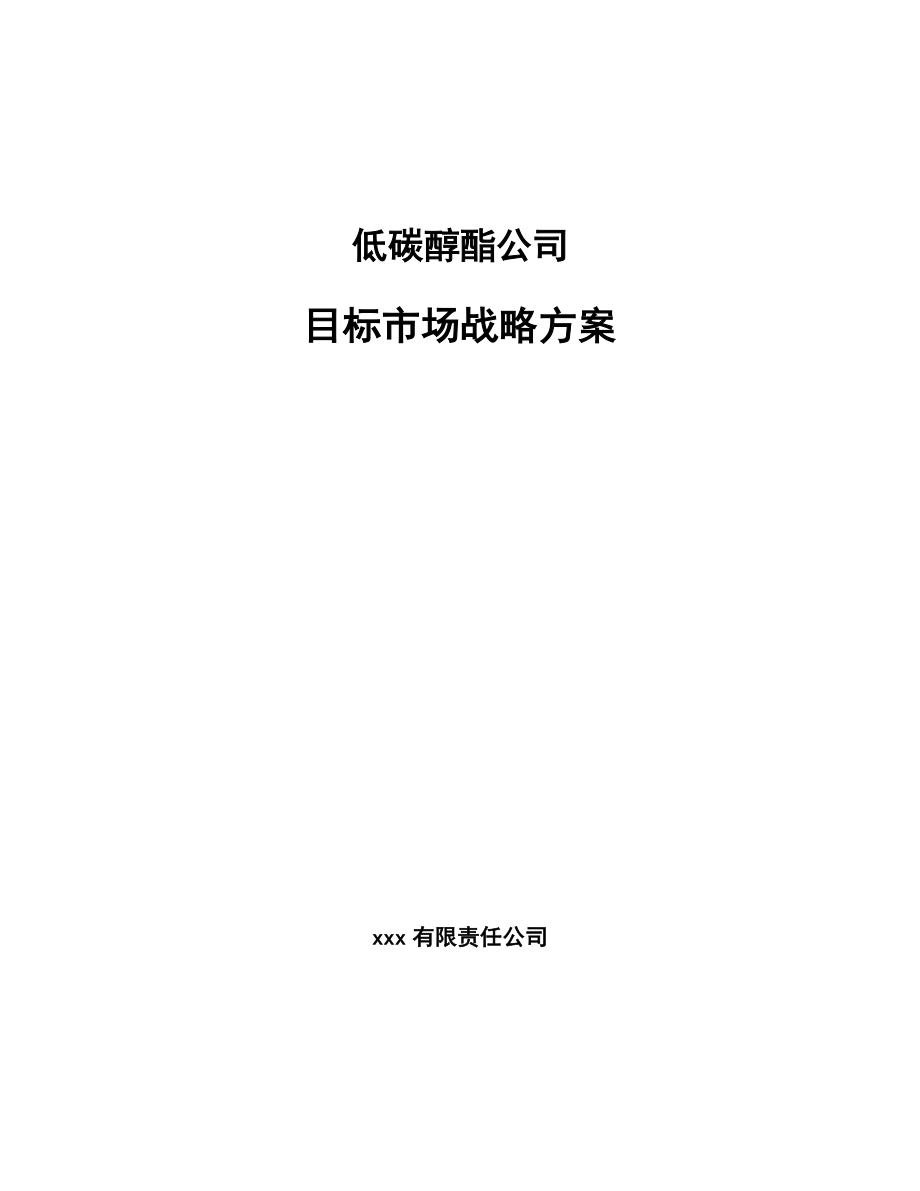 低碳醇酯公司

目标市场战略方案

xxx 有限责任公司